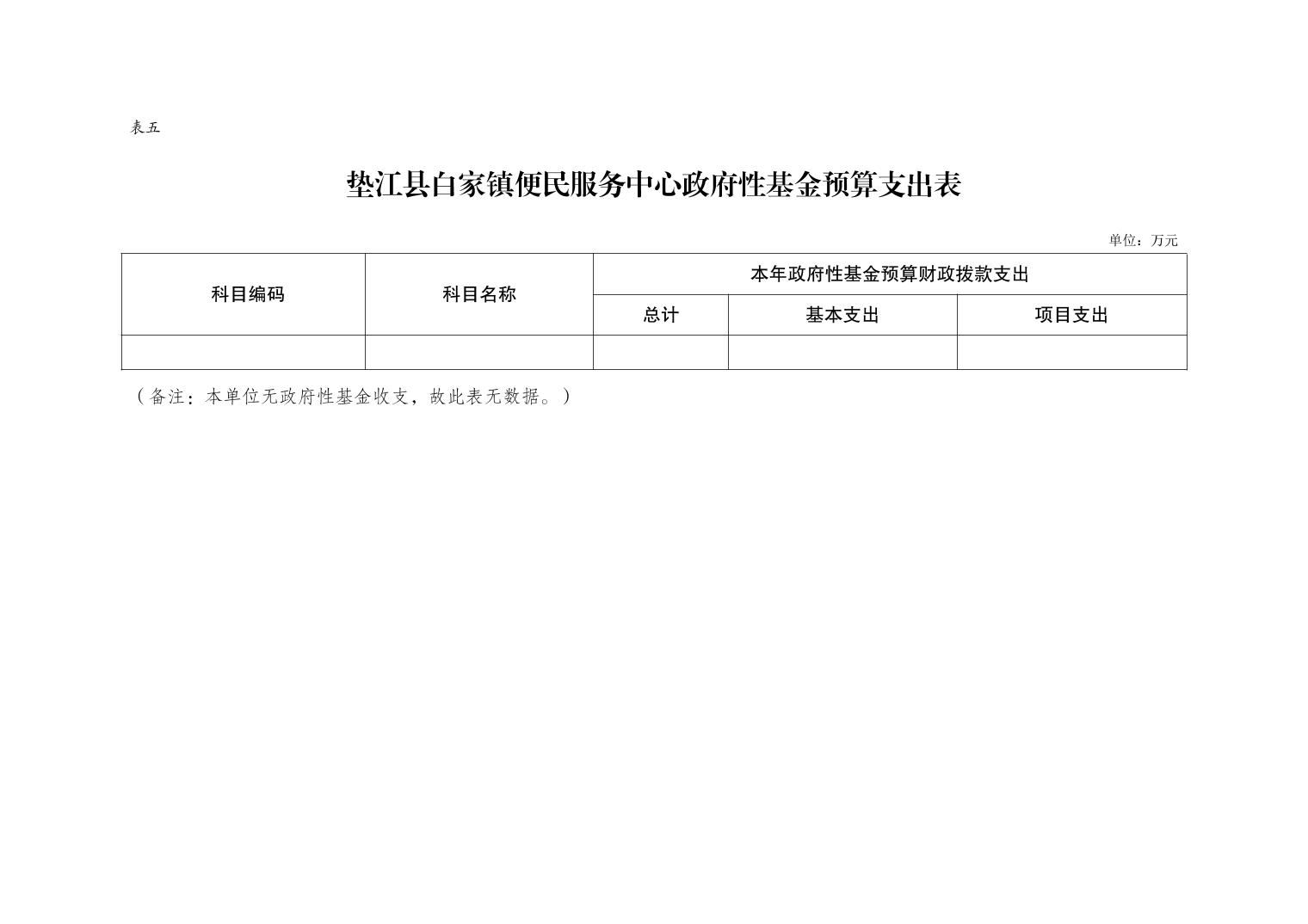 表五

垫江县白家镇便民服务中心政府性基金预算支出表

单位：万元

| 科目编码 | 科目名称 | 本年政府性基金预算财政拨款支出 | | |
|---|---|---|---|---|
| | | 总计 | 基本支出 | 项目支出 |
| | | | | |

（备注：本单位无政府性基金收支，故此表无数据。）